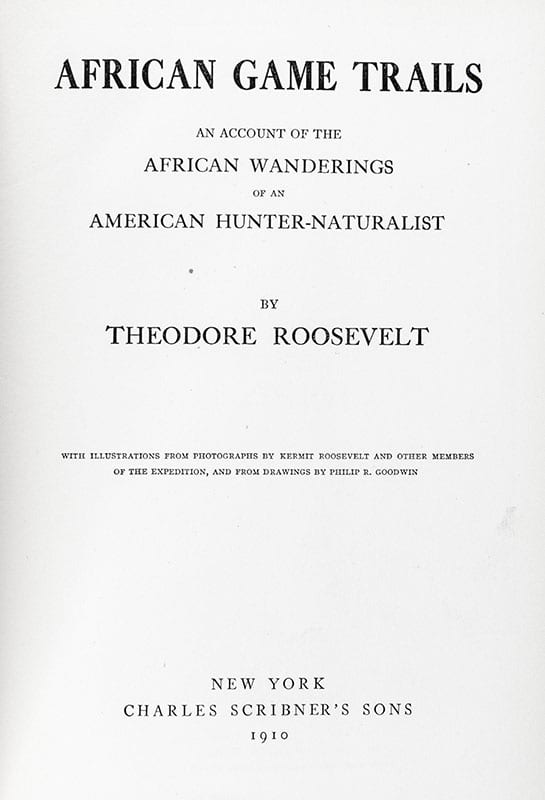 AFRICAN GAME TRAILS

AN ACCOUNT OF THE

AFRICAN WANDERINGS

OF AN

AMERICAN HUNTER-NATURALIST

BY

THEODORE ROOSEVELT

WITH ILLUSTRATIONS FROM PHOTOGRAPHS BY KERMIT ROOSEVELT AND OTHER MEMBERS OF THE EXPEDITION, AND FROM DRAWINGS BY PHILIP R. GOODWIN

NEW YORK

CHARLES SCRIBNER'S SONS

1910